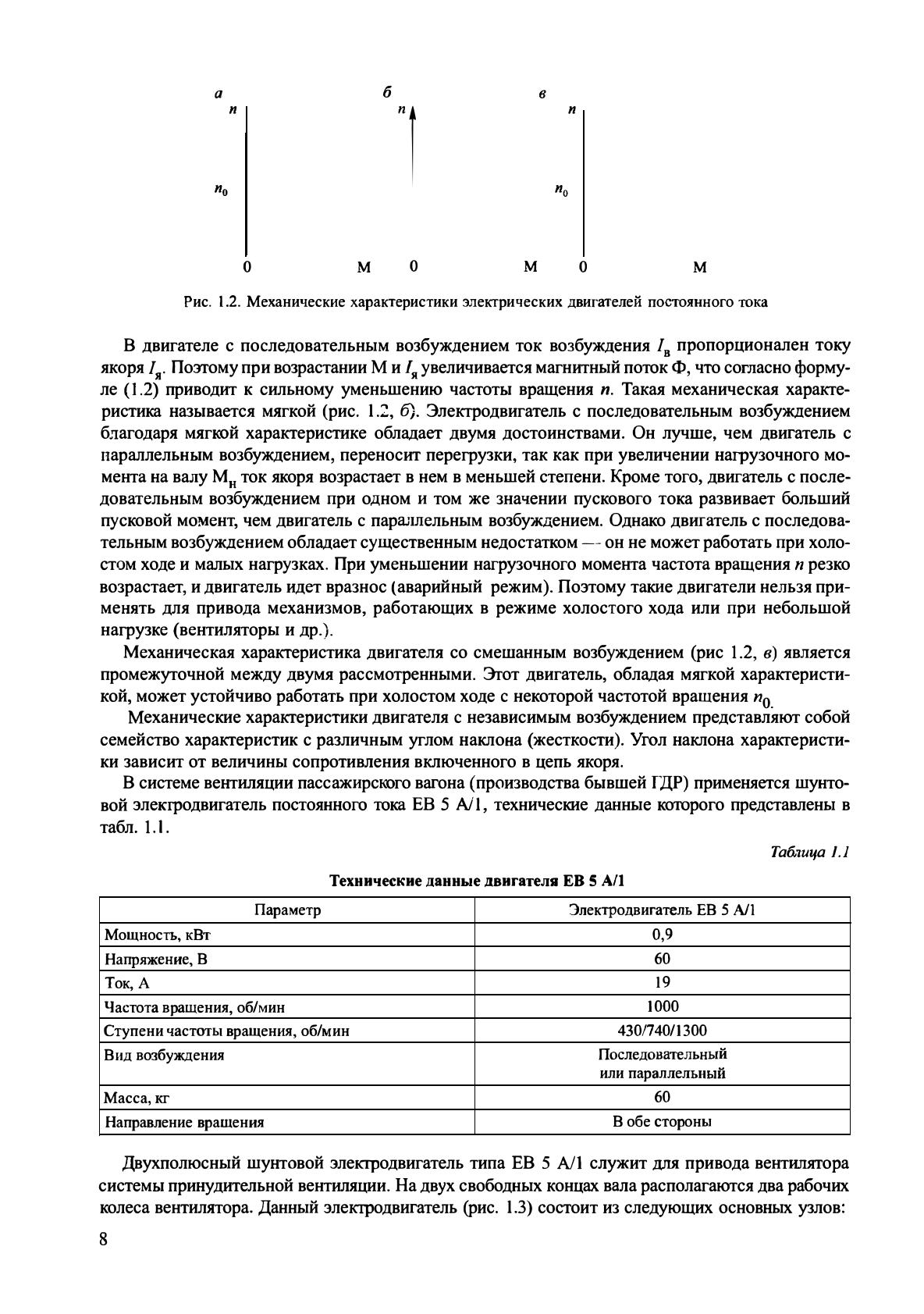 а
$n$
$n_0$
0
М

б
$n$
0
М

в
$n$
$n_0$
0
М

Рис. 1.2. Механические характеристики электрических двигателей постоянного тока

В двигателе с последовательным возбуждением ток возбуждения $I_в$ пропорционален току якоря $I_я$. Поэтому при возрастании М и $I_я$ увеличивается магнитный поток Ф, что согласно формуле (1.2) приводит к сильному уменьшению частоты вращения $n$. Такая механическая характеристика называется мягкой (рис. 1.2, б). Электродвигатель с последовательным возбуждением благодаря мягкой характеристике обладает двумя достоинствами. Он лучше, чем двигатель с параллельным возбуждением, переносит перегрузки, так как при увеличении нагрузочного момента на валу $М_н$ ток якоря возрастает в нем в меньшей степени. Кроме того, двигатель с последовательным возбуждением при одном и том же значении пускового тока развивает больший пусковой момент, чем двигатель с параллельным возбуждением. Однако двигатель с последовательным возбуждением обладает существенным недостатком — он не может работать при холостом ходе и малых нагрузках. При уменьшении нагрузочного момента частота вращения $n$ резко возрастает, и двигатель идет вразнос (аварийный режим). Поэтому такие двигатели нельзя применять для привода механизмов, работающих в режиме холостого хода или при небольшой нагрузке (вентиляторы и др.).

Механическая характеристика двигателя со смешанным возбуждением (рис 1.2, в) является промежуточной между двумя рассмотренными. Этот двигатель, обладая мягкой характеристикой, может устойчиво работать при холостом ходе с некоторой частотой вращения $n_0$.

Механические характеристики двигателя с независимым возбуждением представляют собой семейство характеристик с различным углом наклона (жесткости). Угол наклона характеристики зависит от величины сопротивления включенного в цепь якоря.

В системе вентиляции пассажирского вагона (производства бывшей ГДР) применяется шунтовой электродвигатель постоянного тока ЕВ 5 А/1, технические данные которого представлены в табл. 1.1.

Таблица 1.1

Технические данные двигателя ЕВ 5 А/1

| Параметр | Электродвигатель ЕВ 5 А/1 |
|---|---|
| Мощность, кВт | 0,9 |
| Напряжение, В | 60 |
| Ток, А | 19 |
| Частота вращения, об/мин | 1000 |
| Ступени частоты вращения, об/мин | 430/740/1300 |
| Вид возбуждения | Последовательный или параллельный |
| Масса, кг | 60 |
| Направление вращения | В обе стороны |

Двухполюсный шунтовой электродвигатель типа ЕВ 5 А/1 служит для привода вентилятора системы принудительной вентиляции. На двух свободных концах вала располагаются два рабочих колеса вентилятора. Данный электродвигатель (рис. 1.3) состоит из следующих основных узлов:

8